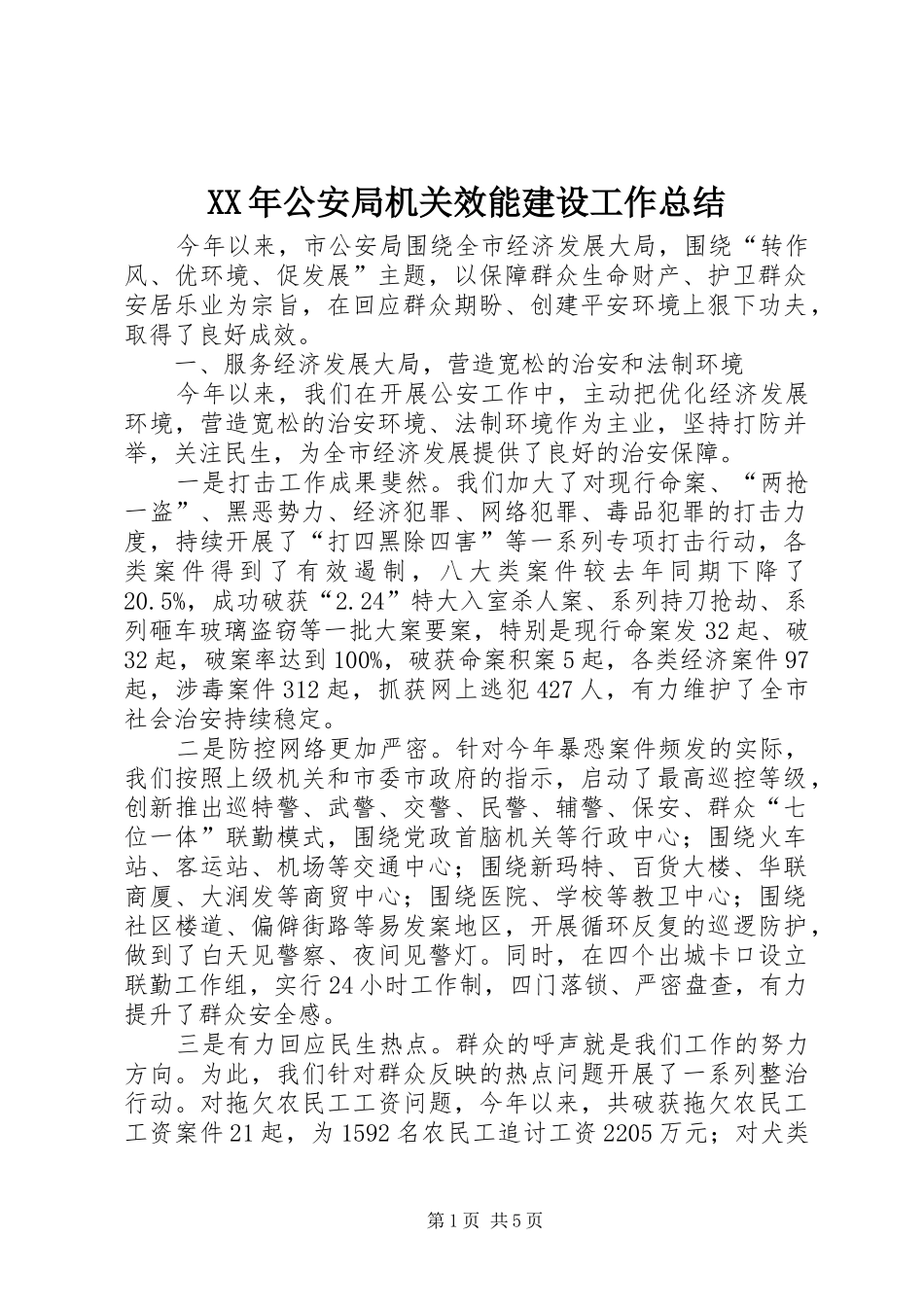 XX年公安局机关效能建设工作总结

今年以来，市公安局围绕全市经济发展大局，围绕“转作风、优环境、促发展”主题，以保障群众生命财产、护卫群众安居乐业为宗旨，在回应群众期盼、创建平安环境上狠下功夫，取得了良好成效。

一、服务经济发展大局，营造宽松的治安和法制环境

今年以来，我们在开展公安工作中，主动把优化经济发展环境，营造宽松的治安环境、法制环境作为主业，坚持打防并举，关注民生，为全市经济发展提供了良好的治安保障。

一是打击工作成果斐然。我们加大了对现行命案、“两抢一盗”、黑恶势力、经济犯罪、网络犯罪、毒品犯罪的打击力度，持续开展了“打四黑除四害”等一系列专项打击行动，各类案件得到了有效遏制，八大类案件较去年同期下降了20.5%，成功破获“2.24”特大入室杀人案、系列持刀抢劫、系列砸车玻璃盗窃等一批大案要案，特别是现行命案发32起、破32起，破案率达到100%，破获命案积案5起，各类经济案件97起，涉毒案件312起，抓获网上逃犯427人，有力维护了全市社会治安持续稳定。

二是防控网络更加严密。针对今年暴恐案件频发的实际，我们按照上级机关和市委市政府的指示，启动了最高巡控等级，创新推出巡特警、武警、交警、民警、辅警、保安、群众“七位一体”联勤模式，围绕党政首脑机关等行政中心；围绕火车站、客运站、机场等交通中心；围绕新玛特、百货大楼、华联商厦、大润发等商贸中心；围绕医院、学校等教卫中心；围绕社区楼道、偏僻街路等易发案地区，开展循环反复的巡逻防护，做到了白天见警察、夜间见警灯。同时，在四个出城卡口设立联勤工作组，实行24小时工作制，四门落锁、严密盘查，有力提升了群众安全感。

三是有力回应民生热点。群众的呼声就是我们工作的努力方向。为此，我们针对群众反映的热点问题开展了一系列整治行动。对拖欠农民工工资问题，今年以来，共破获拖欠农民工工资案件21起，为1592名农民工追讨工资2205万元；对犬类

第1页 共5页